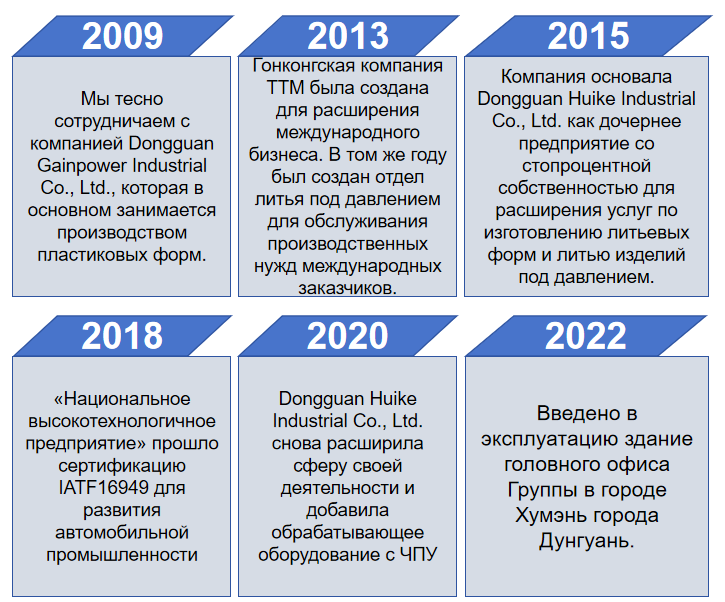 2009

Мы тесно сотрудничаем с компанией Dongguan Gainpower Industrial Co., Ltd., которая в основном занимается производством пластиковых форм.

2013

Гонконгская компания TTM была создана для расширения международного бизнеса. В том же году был создан отдел литья под давлением для обслуживания производственных нужд международных заказчиков.

2015

Компания основала Dongguan Huike Industrial Co., Ltd. как дочернее предприятие со стопроцентной собственностью для расширения услуг по изготовлению литьевых форм и литью изделий под давлением.

2018

«Национальное высокотехнологичное предприятие» прошло сертификацию IATF16949 для развития автомобильной промышленности

2020

Dongguan Huike Industrial Co., Ltd. снова расширила сферу своей деятельности и добавила обрабатывающее оборудование с ЧПУ

2022

Введено в эксплуатацию здание головного офиса Группы в городе Хумэнь города Дунгуань.